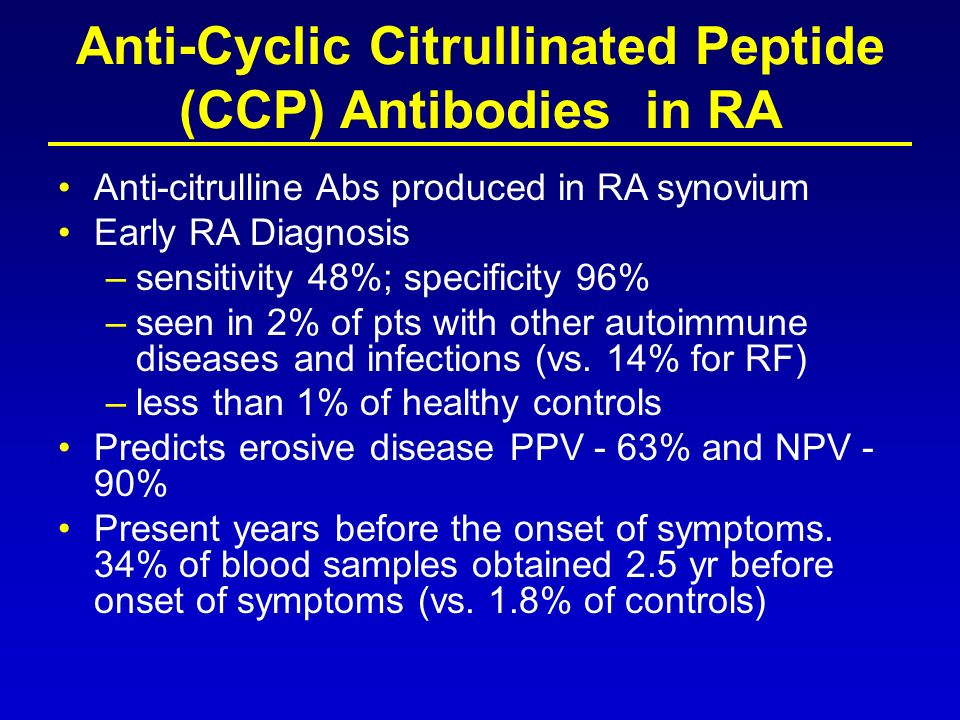 Anti-Cyclic Citrullinated Peptide (CCP) Antibodies in RA

• Anti-citrulline Abs produced in RA synovium
• Early RA Diagnosis
– sensitivity 48%; specificity 96%
– seen in 2% of pts with other autoimmune diseases and infections (vs. 14% for RF)
– less than 1% of healthy controls
• Predicts erosive disease PPV - 63% and NPV - 90%
• Present years before the onset of symptoms. 34% of blood samples obtained 2.5 yr before onset of symptoms (vs. 1.8% of controls)